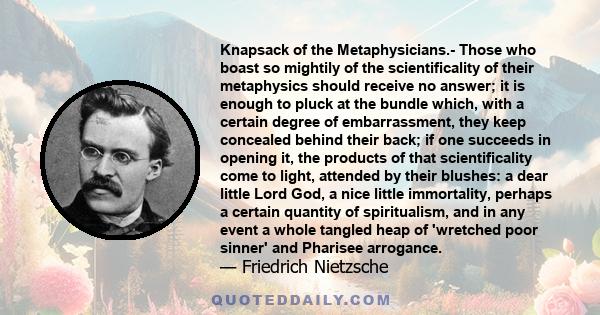 Knapsack of the Metaphysicians.- Those who boast so mightily of the scientificality of their metaphysics should receive no answer; it is enough to pluck at the bundle which, with a certain degree of embarrassment, they keep concealed behind their back; if one succeeds in opening it, the products of that scientificality come to light, attended by their blushes: a dear little Lord God, a nice little immortality, perhaps a certain quantity of spiritualism, and in any event a whole tangled heap of 'wretched poor sinner' and Pharisee arrogance.
— Friedrich Nietzsche

QUOTEDDAILY.COM